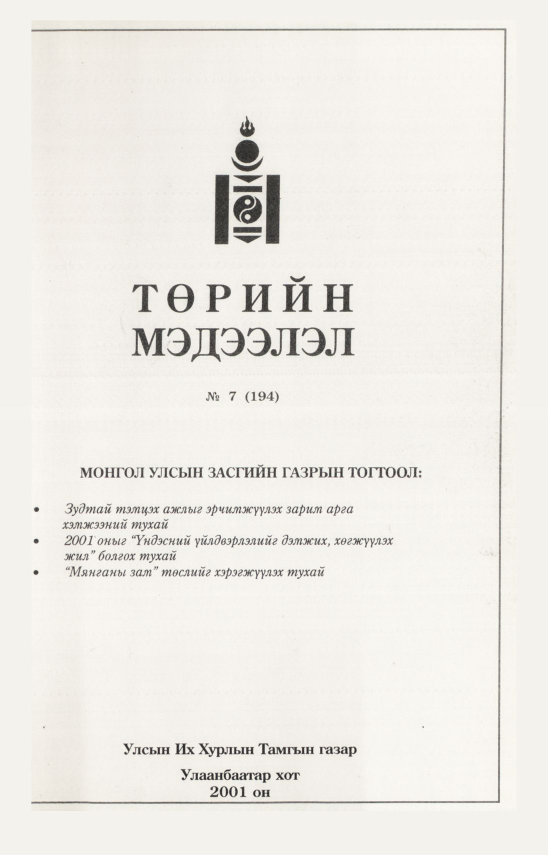 ТӨРИЙН
МЭДЭЭЛЭЛ

№ 7 (194)

МОНГОЛ УЛСЫН ЗАСГИЙН ГАЗРЫН ТОГТООЛ:

• Зудтай тэмцэх ажлыг эрчимжүүлэх зарим арга хэмжээний тухай
• 2001 оныг "Үндэсний үйлдвэрлэлийг дэмжих, хөгжүүлэх жил" болгох тухай
• "Мянганы зам" төслийг хэрэгжүүлэх тухай

Улсын Их Хурлын Тамгын газар

Улаанбаатар хот
2001 он